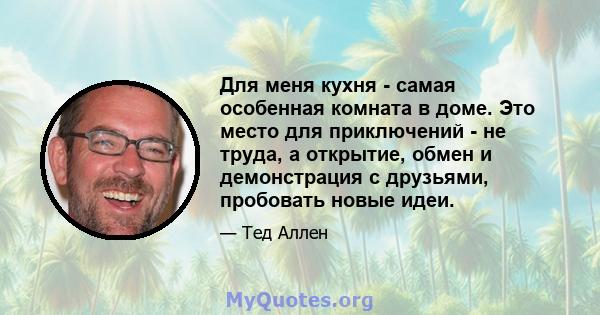 Для меня кухня - самая особенная комната в доме. Это место для приключений - не труда, а открытие, обмен и демонстрация с друзьями, пробовать новые идеи.

— Тед Аллен

MyQuotes.org